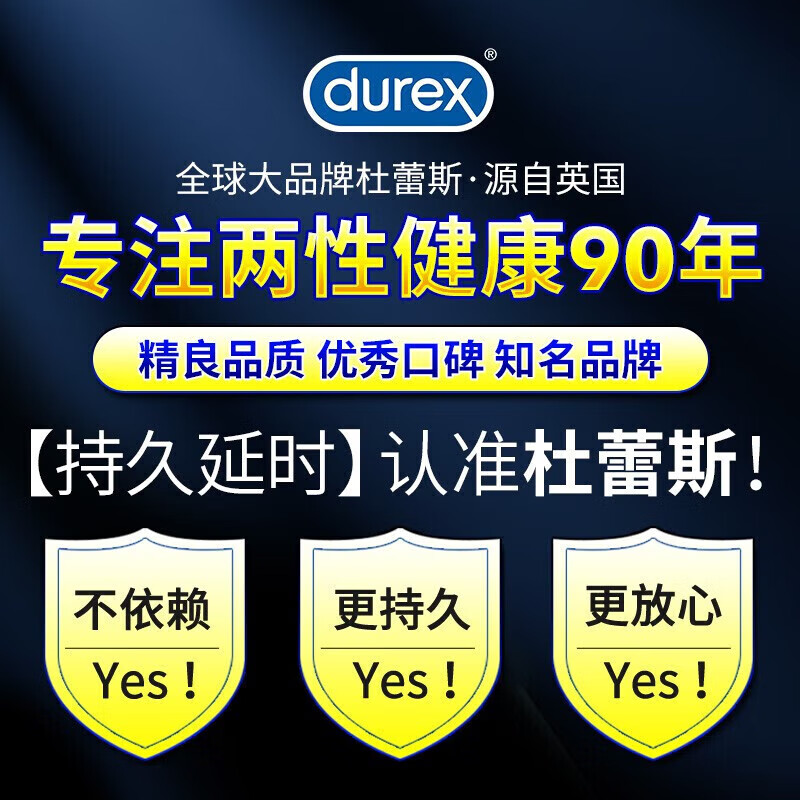 durex®

全球大品牌杜蕾斯·源自英国

专注两性健康90年

精良品质 优秀口碑 知名品牌

【持久延时】认准杜蕾斯！

不依赖
Yes！

更持久
Yes！

更放心
Yes！